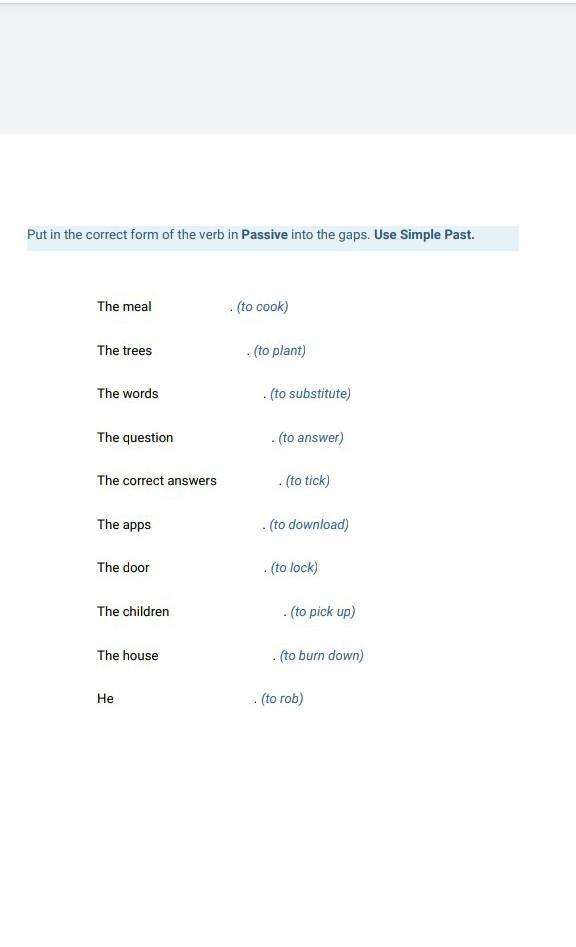 Put in the correct form of the verb in Passive into the gaps. Use Simple Past.

The meal . (to cook)

The trees . (to plant)

The words . (to substitute)

The question . (to answer)

The correct answers . (to tick)

The apps . (to download)

The door . (to lock)

The children . (to pick up)

The house . (to burn down)

He . (to rob)